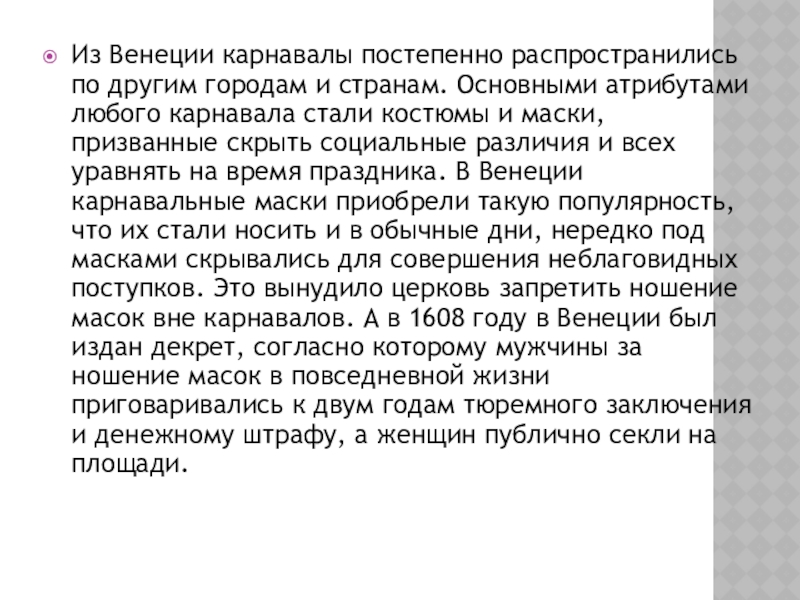 Из Венеции карнавалы постепенно распространились по другим городам и странам. Основными атрибутами любого карнавала стали костюмы и маски, призванные скрыть социальные различия и всех уравнять на время праздника. В Венеции карнавальные маски приобрели такую популярность, что их стали носить и в обычные дни, нередко под масками скрывались для совершения неблаговидных поступков. Это вынудило церковь запретить ношение масок вне карнавалов. А в 1608 году в Венеции был издан декрет, согласно которому мужчины за ношение масок в повседневной жизни приговаривались к двум годам тюремного заключения и денежному штрафу, а женщин публично секли на площади.